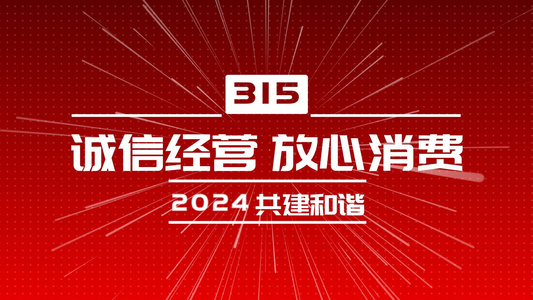 315

诚信经营 放心消费

2024 共建和谐